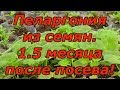 Пеларгония из семян. 1.5 месяца после посева!